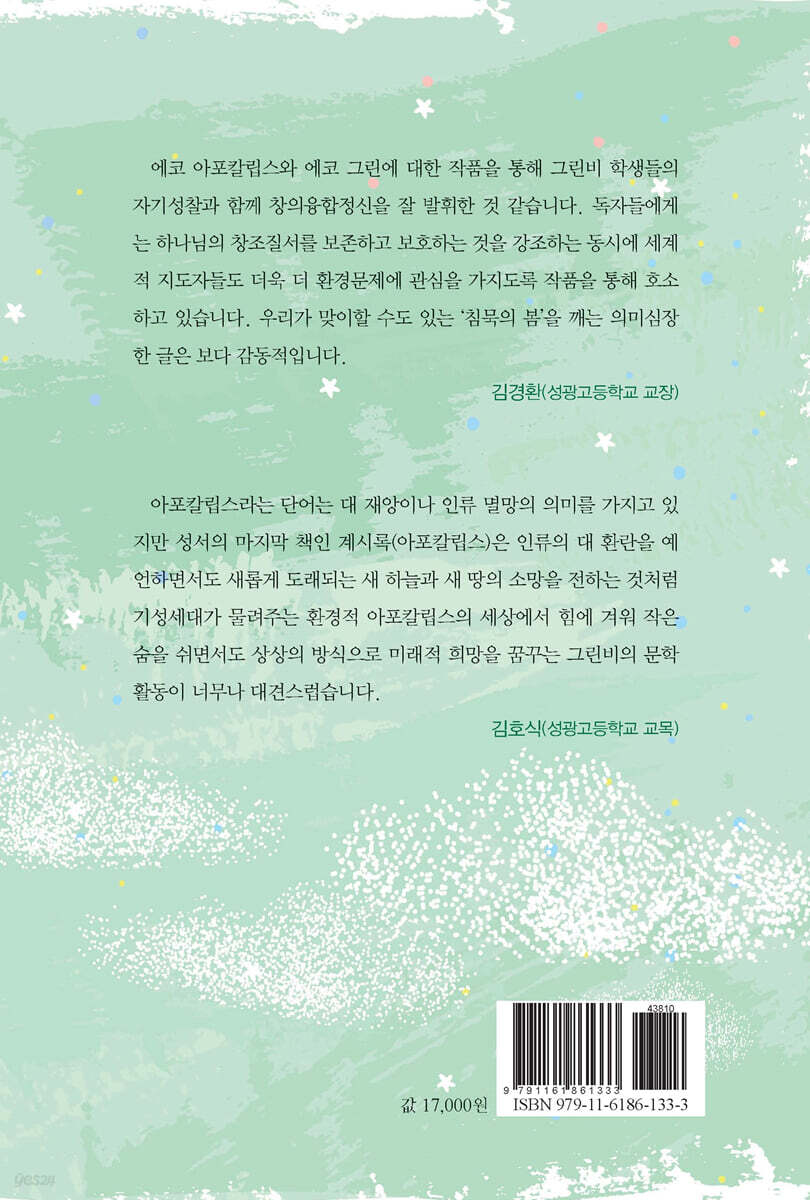 에코 아포칼립스와 에코 그린에 대한 작품을 통해 그린비 학생들의 자기성찰과 함께 창의융합정신을 잘 발휘한 것 같습니다. 독자들에게는 하나님의 창조질서를 보존하고 보호하는 것을 강조하는 동시에 세계적 지도자들도 더욱 더 환경문제에 관심을 가지도록 작품을 통해 호소하고 있습니다. 우리가 맞이할 수도 있는 '침묵의 봄'을 깨는 의미심장한 글은 보다 감동적입니다.

김경환(성광고등학교 교장)

아포칼립스라는 단어는 대 재앙이나 인류 멸망의 의미를 가지고 있지만 성서의 마지막 책인 계시록(아포칼립스)은 인류의 대 환란을 예언하면서도 새롭게 도래되는 새 하늘과 새 땅의 소망을 전하는 것처럼 기성세대가 물려주는 환경적 아포칼립스의 세상에서 힘에 겨워 작은 숨을 쉬면서도 상상의 방식으로 미래적 희망을 꿈꾸는 그린비의 문학 활동이 너무나 대견스럽습니다.

김호식(성광고등학교 교목)

43810

9 791161 861333

값 17,000원

ISBN 979-11-6186-133-3

yes24